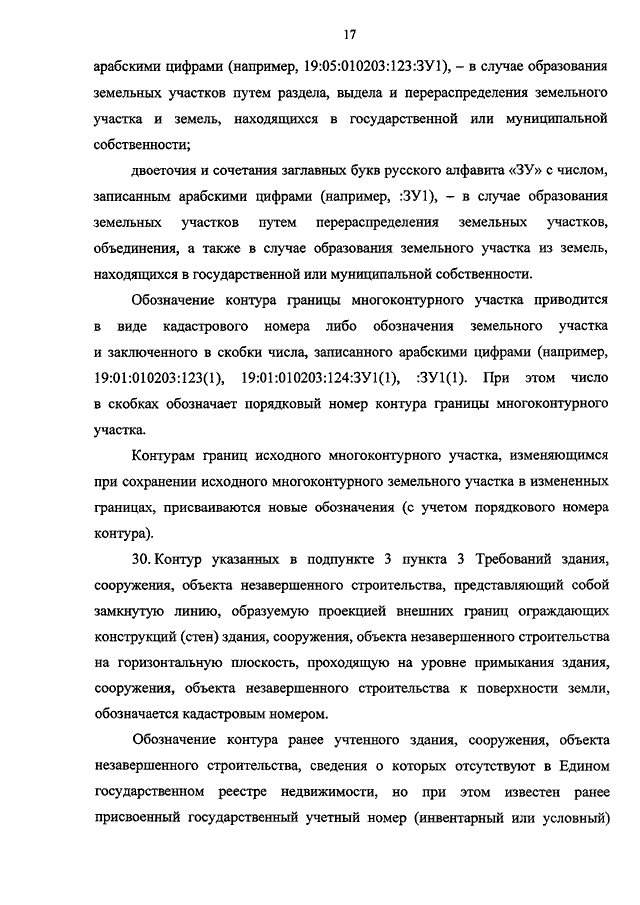 17

арабскими цифрами (например, 19:05:010203:123:ЗУ1), – в случае образования земельных участков путем раздела, выдела и перераспределения земельного участка и земель, находящихся в государственной или муниципальной собственности;

двоеточия и сочетания заглавных букв русского алфавита «ЗУ» с числом, записанным арабскими цифрами (например, :ЗУ1), – в случае образования земельных участков путем перераспределения земельных участков, объединения, а также в случае образования земельного участка из земель, находящихся в государственной или муниципальной собственности.

Обозначение контура границы многоконтурного участка приводится в виде кадастрового номера либо обозначения земельного участка и заключенного в скобки числа, записанного арабскими цифрами (например, 19:01:010203:123(1), 19:01:010203:124:ЗУ1(1), :ЗУ1(1). При этом число в скобках обозначает порядковый номер контура границы многоконтурного участка.

Контурам границ исходного многоконтурного участка, изменяющимся при сохранении исходного многоконтурного земельного участка в измененных границах, присваиваются новые обозначения (с учетом порядкового номера контура).

30. Контур указанных в подпункте 3 пункта 3 Требований здания, сооружения, объекта незавершенного строительства, представляющий собой замкнутую линию, образуемую проекцией внешних границ ограждающих конструкций (стен) здания, сооружения, объекта незавершенного строительства на горизонтальную плоскость, проходящую на уровне примыкания здания, сооружения, объекта незавершенного строительства к поверхности земли, обозначается кадастровым номером.

Обозначение контура ранее учтенного здания, сооружения, объекта незавершенного строительства, сведения о которых отсутствуют в Едином государственном реестре недвижимости, но при этом известен ранее присвоенный государственный учетный номер (инвентарный или условный)